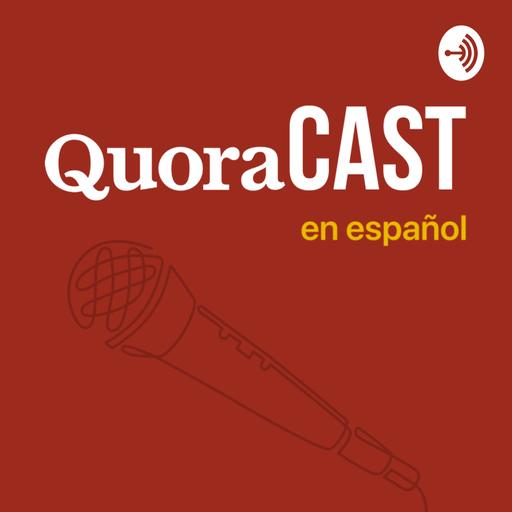 QuoraCAST
en español